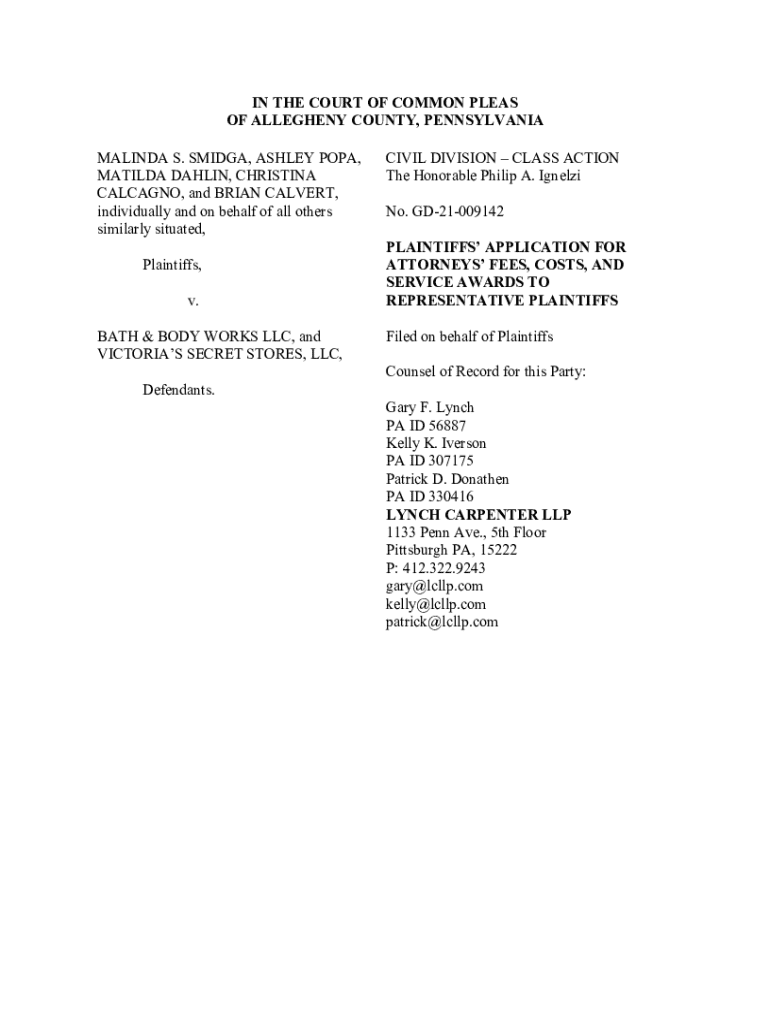 IN THE COURT OF COMMON PLEAS
OF ALLEGHENY COUNTY, PENNSYLVANIA

MALINDA S. SMIDGA, ASHLEY POPA, MATILDA DAHLIN, CHRISTINA CALCAGNO, and BRIAN CALVERT, individually and on behalf of all others similarly situated,

Plaintiffs,

v.

BATH & BODY WORKS LLC, and VICTORIA'S SECRET STORES, LLC,

Defendants.

CIVIL DIVISION – CLASS ACTION
The Honorable Philip A. Ignelzi

No. GD-21-009142

PLAINTIFFS' APPLICATION FOR ATTORNEYS' FEES, COSTS, AND SERVICE AWARDS TO REPRESENTATIVE PLAINTIFFS

Filed on behalf of Plaintiffs

Counsel of Record for this Party:

Gary F. Lynch
PA ID 56887
Kelly K. Iverson
PA ID 307175
Patrick D. Donathen
PA ID 330416
LYNCH CARPENTER LLP
1133 Penn Ave., 5th Floor
Pittsburgh PA, 15222
P: 412.322.9243
gary@lcllp.com
kelly@lcllp.com
patrick@lcllp.com